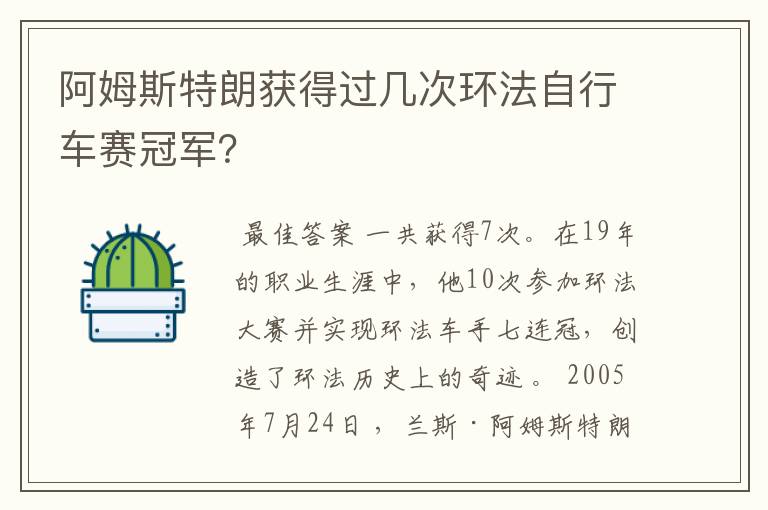 阿姆斯特朗获得过几次环法自行车赛冠军?

最佳答案 一共获得7次。在19年的职业生涯中，他10次参加环法大赛并实现环法车手七连冠，创造了环法历史上的奇迹。 2005年7月24日， 兰斯·阿姆斯特朗